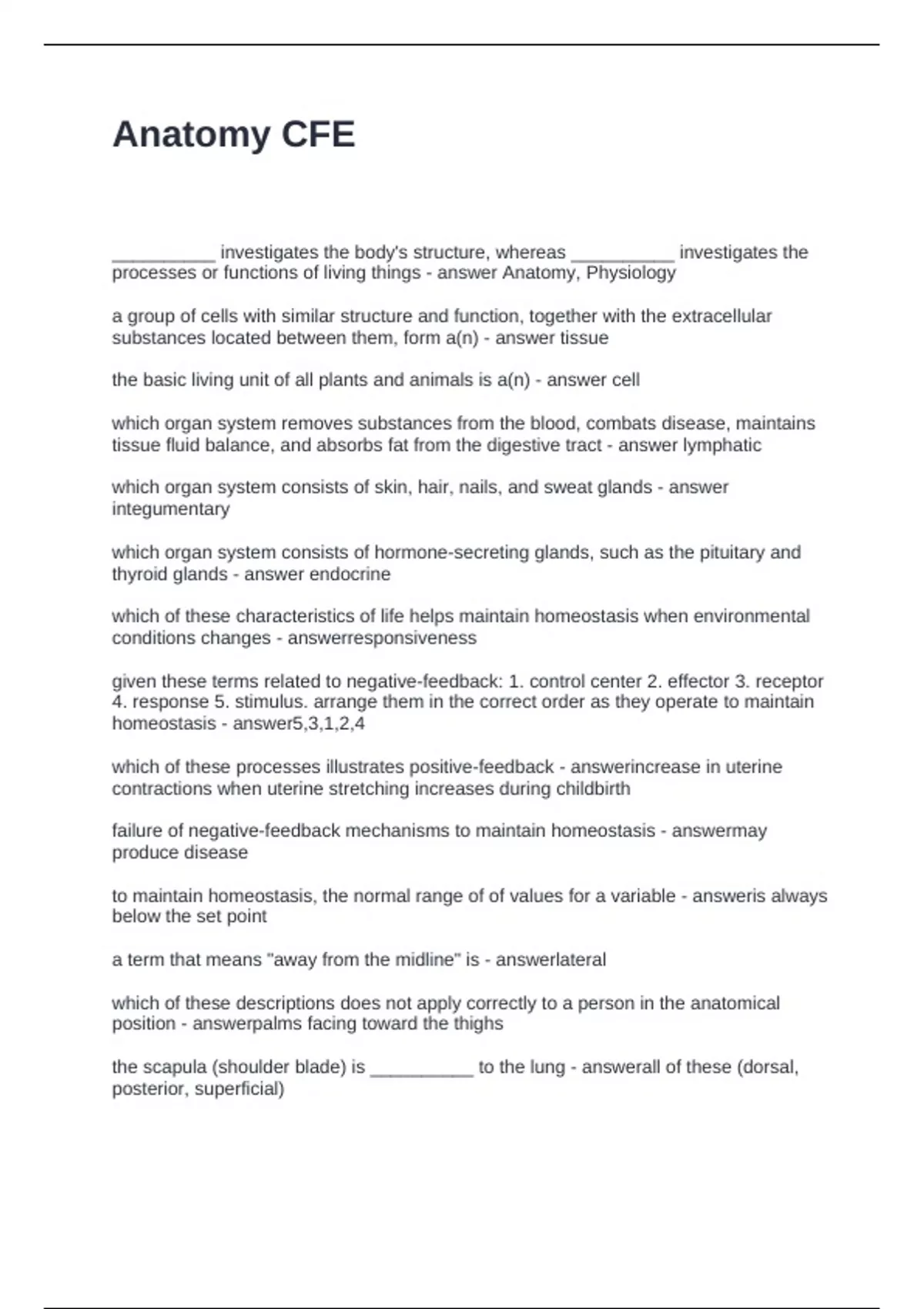 Anatomy CFE

__________ investigates the body's structure, whereas __________ investigates the processes or functions of living things - answer Anatomy, Physiology

a group of cells with similar structure and function, together with the extracellular substances located between them, form a(n) - answer tissue

the basic living unit of all plants and animals is a(n) - answer cell

which organ system removes substances from the blood, combats disease, maintains tissue fluid balance, and absorbs fat from the digestive tract - answer lymphatic

which organ system consists of skin, hair, nails, and sweat glands - answer integumentary

which organ system consists of hormone-secreting glands, such as the pituitary and thyroid glands - answer endocrine

which of these characteristics of life helps maintain homeostasis when environmental conditions changes - answerresponsiveness

given these terms related to negative-feedback: 1. control center 2. effector 3. receptor 4. response 5. stimulus. arrange them in the correct order as they operate to maintain homeostasis - answer5,3,1,2,4

which of these processes illustrates positive-feedback - answerincrease in uterine contractions when uterine stretching increases during childbirth

failure of negative-feedback mechanisms to maintain homeostasis - answermay produce disease

to maintain homeostasis, the normal range of of values for a variable - answeris always below the set point

a term that means "away from the midline" is - answerlateral

which of these descriptions does not apply correctly to a person in the anatomical position - answerpalms facing toward the thighs

the scapula (shoulder blade) is __________ to the lung - answerall of these (dorsal, posterior, superficial)